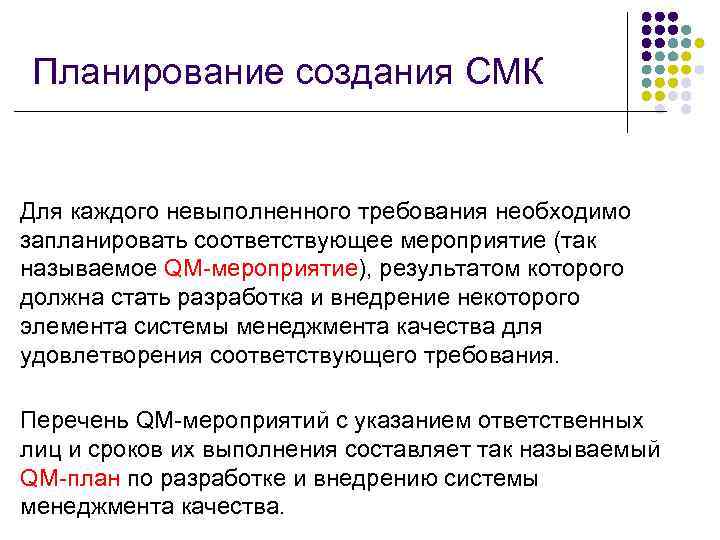 Планирование создания СМК

Для каждого невыполненного требования необходимо запланировать соответствующее мероприятие (так называемое QM-мероприятие), результатом которого должна стать разработка и внедрение некоторого элемента системы менеджмента качества для удовлетворения соответствующего требования.

Перечень QM-мероприятий с указанием ответственных лиц и сроков их выполнения составляет так называемый QM-план по разработке и внедрению системы менеджмента качества.